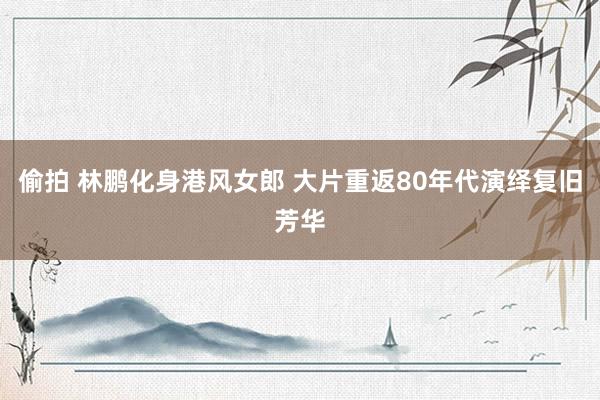 偷拍 林鹏化身港风女郎 大片重返80年代演绎复旧芳华